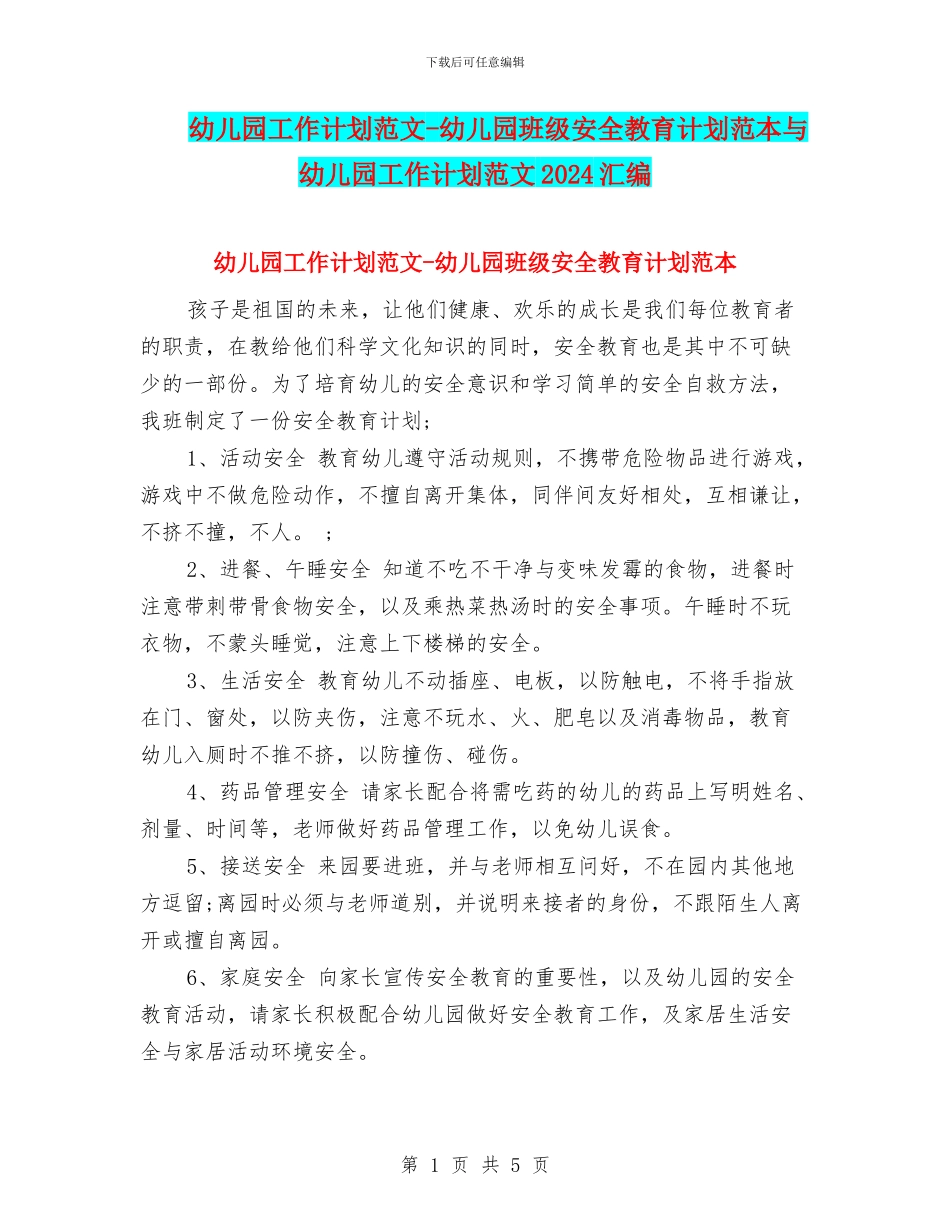 下载后可任意编辑

幼儿园工作计划范文-幼儿园班级安全教育计划范本与幼儿园工作计划范文2024汇编

幼儿园工作计划范文-幼儿园班级安全教育计划范本

孩子是祖国的未来，让他们健康、欢乐的成长是我们每位教育者的职责，在教给他们科学文化知识的同时，安全教育也是其中不可缺少的一部份。为了培育幼儿的安全意识和学习简单的安全自救方法，我班制定了一份安全教育计划；

1、活动安全 教育幼儿遵守活动规则，不携带危险物品进行游戏，游戏中不做危险动作，不擅自离开集体，同伴间友好相处，互相谦让，不挤不撞，不人。 ；

2、进餐、午睡安全 知道不吃不干净与变味发霉的食物，进餐时注意带刺带骨食物安全，以及乘热菜热汤时的安全事项。午睡时不玩衣物，不蒙头睡觉，注意上下楼梯的安全。

3、生活安全 教育幼儿不动插座、电板，以防触电，不将手指放在门、窗处，以防夹伤，注意不玩水、火、肥皂以及消毒物品，教育幼儿入厕时不推不挤，以防撞伤、碰伤。

4、药品管理安全 请家长配合将需吃药的幼儿的药品上写明姓名、剂量、时间等，老师做好药品管理工作，以免幼儿误食。

5、接送安全 来园要进班，并与老师相互问好，不在园内其他地方逗留;离园时必须与老师道别，并说明来接者的身份，不跟陌生人离开或擅自离园。

6、家庭安全 向家长宣传安全教育的重要性，以及幼儿园的安全教育活动，请家长积极配合幼儿园做好安全教育工作，及家居生活安全与家居活动环境安全。

第 1 页 共 5 页